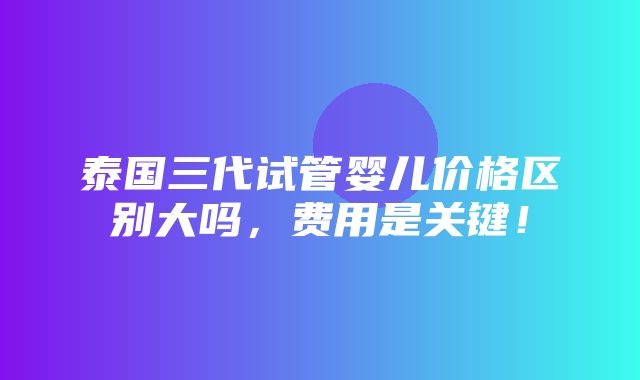 泰国三代试管婴儿价格区别大吗，费用是关键！